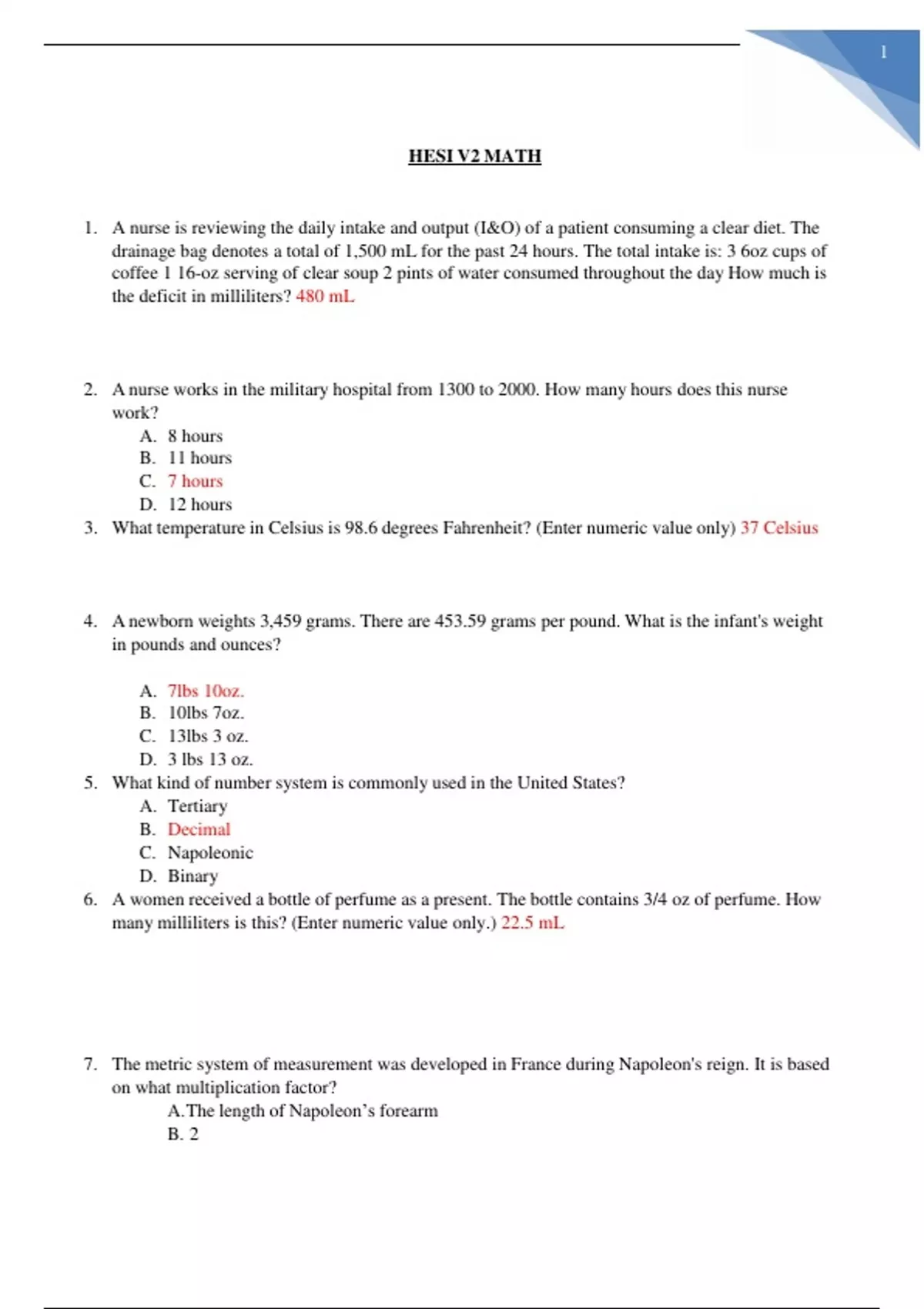 1

HESI V2 MATH

1. A nurse is reviewing the daily intake and output (I&O) of a patient consuming a clear diet. The drainage bag denotes a total of 1,500 mL for the past 24 hours. The total intake is: 3 6oz cups of coffee 1 16-oz serving of clear soup 2 pints of water consumed throughout the day How much is the deficit in milliliters? 480 mL

2. A nurse works in the military hospital from 1300 to 2000. How many hours does this nurse work?
A. 8 hours
B. 11 hours
C. 7 hours
D. 12 hours
3. What temperature in Celsius is 98.6 degrees Fahrenheit? (Enter numeric value only) 37 Celsius

4. A newborn weights 3,459 grams. There are 453.59 grams per pound. What is the infant's weight in pounds and ounces?

A. 7lbs 10oz.
B. 10lbs 7oz.
C. 13lbs 3 oz.
D. 3 lbs 13 oz.
5. What kind of number system is commonly used in the United States?
A. Tertiary
B. Decimal
C. Napoleonic
D. Binary
6. A women received a bottle of perfume as a present. The bottle contains 3/4 oz of perfume. How many milliliters is this? (Enter numeric value only.) 22.5 mL

7. The metric system of measurement was developed in France during Napoleon's reign. It is based on what multiplication factor?
A. The length of Napoleon's forearm
B. 2